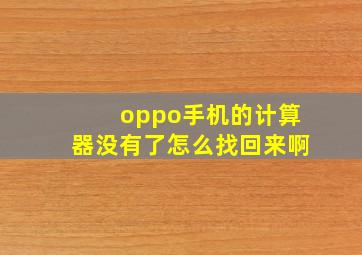 oppo手机的计算器没有了怎么找回来啊